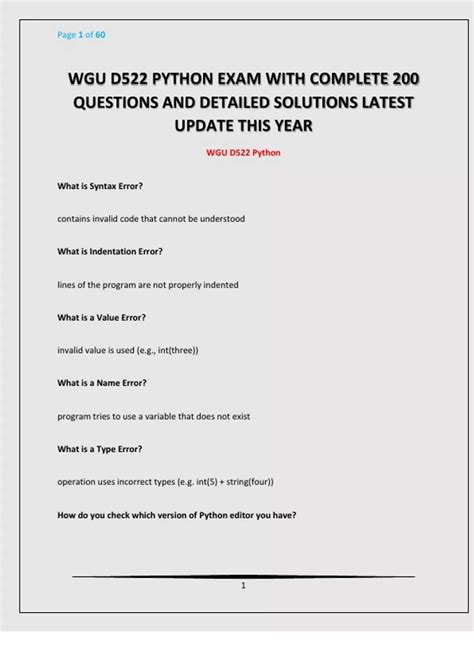 Page 1 of 60

WGU D522 PYTHON EXAM WITH COMPLETE 200 QUESTIONS AND DETAILED SOLUTIONS LATEST UPDATE THIS YEAR

WGU D522 Python

What is Syntax Error?

contains invalid code that cannot be understood

What is Indentation Error?

lines of the program are not properly indented

What is a Value Error?

invalid value is used (e.g., int(three))

What is a Name Error?

program tries to use a variable that does not exist

What is a Type Error?

operation uses incorrect types (e.g. int(5) + string(four))

How do you check which version of Python editor you have?

1